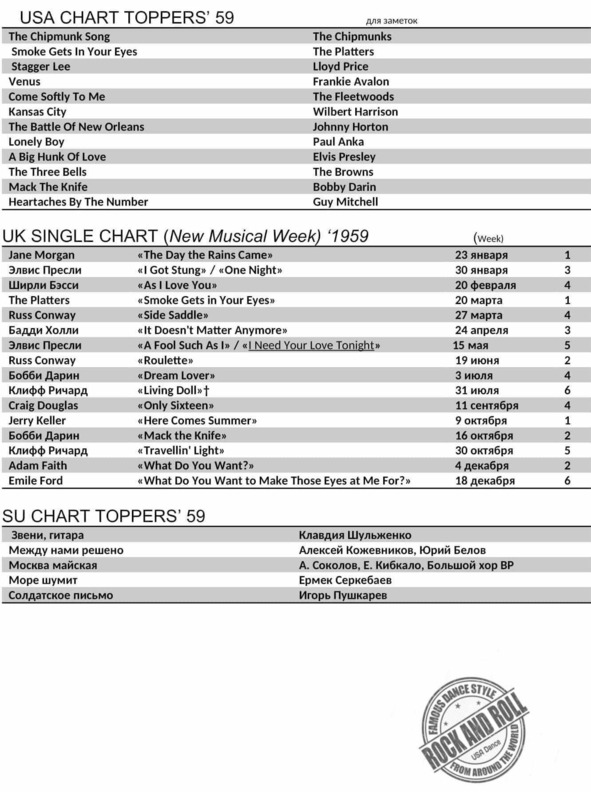 USA CHART TOPPERS' 59

для заметок

| | |
|---|---|
| The Chipmunk Song | The Chipmunks |
| Smoke Gets In Your Eyes | The Platters |
| Stagger Lee | Lloyd Price |
| Venus | Frankie Avalon |
| Come Softly To Me | The Fleetwoods |
| Kansas City | Wilbert Harrison |
| The Battle Of New Orleans | Johnny Horton |
| Lonely Boy | Paul Anka |
| A Big Hunk Of Love | Elvis Presley |
| The Three Bells | The Browns |
| Mack The Knife | Bobby Darin |
| Heartaches By The Number | Guy Mitchell |

UK SINGLE CHART (New Musical Week) '1959

(Week)

| | | | |
|---|---|---|---|
| Jane Morgan | «The Day the Rains Came» | 23 января | 1 |
| Элвис Пресли | «I Got Stung» / «One Night» | 30 января | 3 |
| Ширли Бэсси | «As I Love You» | 20 февраля | 4 |
| The Platters | «Smoke Gets in Your Eyes» | 20 марта | 1 |
| Russ Conway | «Side Saddle» | 27 марта | 4 |
| Бадди Холли | «It Doesn't Matter Anymore» | 24 апреля | 3 |
| Элвис Пресли | «A Fool Such As I» / «I Need Your Love Tonight» | 15 мая | 5 |
| Russ Conway | «Roulette» | 19 июня | 2 |
| Бобби Дарин | «Dream Lover» | 3 июля | 4 |
| Клифф Ричард | «Living Doll»† | 31 июля | 6 |
| Craig Douglas | «Only Sixteen» | 11 сентября | 4 |
| Jerry Keller | «Here Comes Summer» | 9 октября | 1 |
| Бобби Дарин | «Mack the Knife» | 16 октября | 2 |
| Клифф Ричард | «Travellin' Light» | 30 октября | 5 |
| Adam Faith | «What Do You Want?» | 4 декабря | 2 |
| Emile Ford | «What Do You Want to Make Those Eyes at Me For?» | 18 декабря | 6 |

SU CHART TOPPERS' 59

| | |
|---|---|
| Звени, гитара | Клавдия Шульженко |
| Между нами решено | Алексей Кожевников, Юрий Белов |
| Москва майская | А. Соколов, Е. Кибкало, Большой хор ВР |
| Море шумит | Ермек Серкебаев |
| Солдатское письмо | Игорь Пушкарев |

FAMOUS DANCE STYLE
ROCK AND ROLL
USA Dance
FROM AROUND THE WORLD